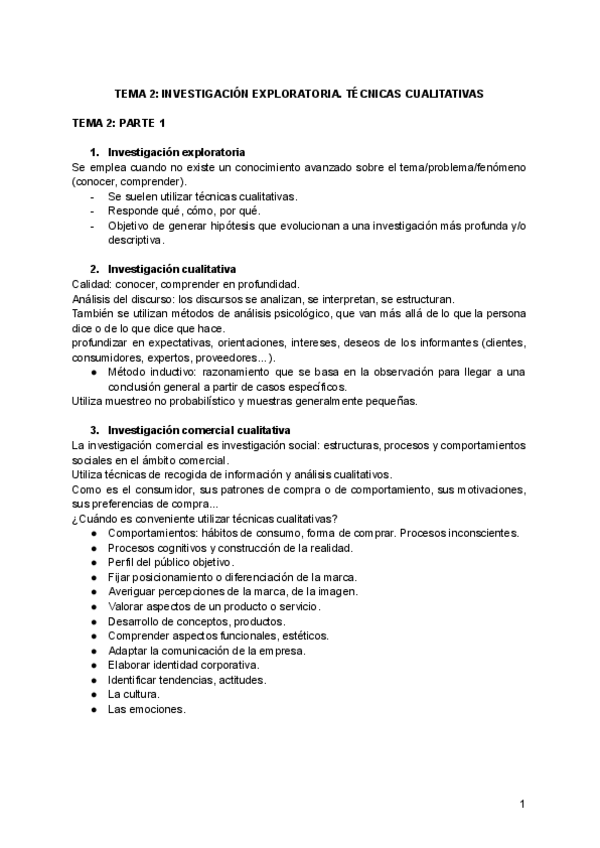 TEMA 2: INVESTIGACIÓN EXPLORATORIA. TÉCNICAS CUALITATIVAS

TEMA 2: PARTE 1

1. Investigación exploratoria
Se emplea cuando no existe un conocimiento avanzado sobre el tema/problema/fenómeno (conocer, comprender).
- Se suelen utilizar técnicas cualitativas.
- Responde qué, cómo, por qué.
- Objetivo de generar hipótesis que evolucionan a una investigación más profunda y/o descriptiva.

2. Investigación cualitativa
Calidad: conocer, comprender en profundidad.
Análisis del discurso: los discursos se analizan, se interpretan, se estructuran.
También se utilizan métodos de análisis psicológico, que van más allá de lo que la persona dice o de lo que dice que hace.
profundizar en expectativas, orientaciones, intereses, deseos de los informantes (clientes, consumidores, expertos, proveedores...).
● Método inductivo: razonamiento que se basa en la observación para llegar a una conclusión general a partir de casos específicos.
Utiliza muestreo no probabilístico y muestras generalmente pequeñas.

3. Investigación comercial cualitativa
La investigación comercial es investigación social: estructuras, procesos y comportamientos sociales en el ámbito comercial.
Utiliza técnicas de recogida de información y análisis cualitativos.
Como es el consumidor, sus patrones de compra o de comportamiento, sus motivaciones, sus preferencias de compra...
¿Cuándo es conveniente utilizar técnicas cualitativas?
● Comportamientos: hábitos de consumo, forma de comprar. Procesos inconscientes.
● Procesos cognitivos y construcción de la realidad.
● Perfil del público objetivo.
● Fijar posicionamiento o diferenciación de la marca.
● Averiguar percepciones de la marca, de la imagen.
● Valorar aspectos de un producto o servicio.
● Desarrollo de conceptos, productos.
● Comprender aspectos funcionales, estéticos.
● Adaptar la comunicación de la empresa.
● Elaborar identidad corporativa.
● Identificar tendencias, actitudes.
● La cultura.
● Las emociones.

1